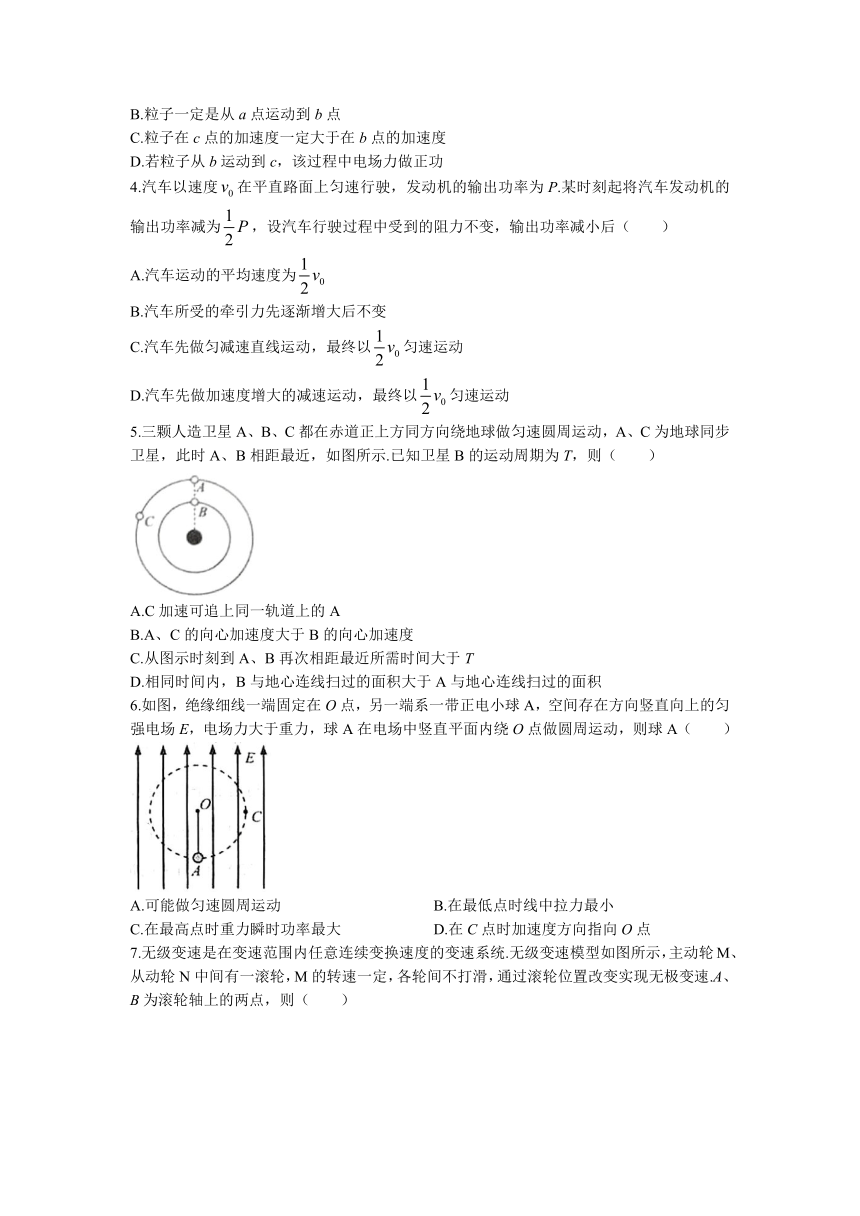 B.粒子一定是从 $a$ 点运动到 $b$ 点
C.粒子在 $c$ 点的加速度一定大于在 $b$ 点的加速度
D.若粒子从 $b$ 运动到 $c$，该过程中电场力做正功
4.汽车以速度 $v_0$ 在平直路面上匀速行驶，发动机的输出功率为 $P$.某时刻起将汽车发动机的输出功率减为 $\frac{1}{2}P$，设汽车行驶过程中受到的阻力不变，输出功率减小后（　　）
A.汽车运动的平均速度为 $\frac{1}{2}v_0$
B.汽车所受的牵引力先逐渐增大后不变
C.汽车先做匀减速直线运动，最终以 $\frac{1}{2}v_0$ 匀速运动
D.汽车先做加速度增大的减速运动，最终以 $\frac{1}{2}v_0$ 匀速运动
5.三颗人造卫星 A、B、C 都在赤道正上方同方向绕地球做匀速圆周运动，A、C 为地球同步卫星，此时 A、B 相距最近，如图所示.已知卫星 B 的运动周期为 $T$，则（　　）
A
B
C
A.C 加速可追上同一轨道上的 A
B.A、C 的向心加速度大于 B 的向心加速度
C.从图示时刻到 A、B 再次相距最近所需时间大于 $T$
D.相同时间内，B 与地心连线扫过的面积大于 A 与地心连线扫过的面积
6.如图，绝缘细线一端固定在 $O$ 点，另一端系一带正电小球 A，空间存在方向竖直向上的匀强电场 $E$，电场力大于重力，球 A 在电场中竖直平面内绕 $O$ 点做圆周运动，则球 A（　　）
E
O
C
A
A.可能做匀速圆周运动
B.在最低点时线中拉力最小
C.在最高点时重力瞬时功率最大
D.在 $C$ 点时加速度方向指向 $O$ 点
7.无级变速是在变速范围内任意连续变换速度的变速系统.无级变速模型如图所示，主动轮 M、从动轮 N 中间有一滚轮，M 的转速一定，各轮间不打滑，通过滚轮位置改变实现无极变速.$A$、$B$ 为滚轮轴上的两点，则（　　）